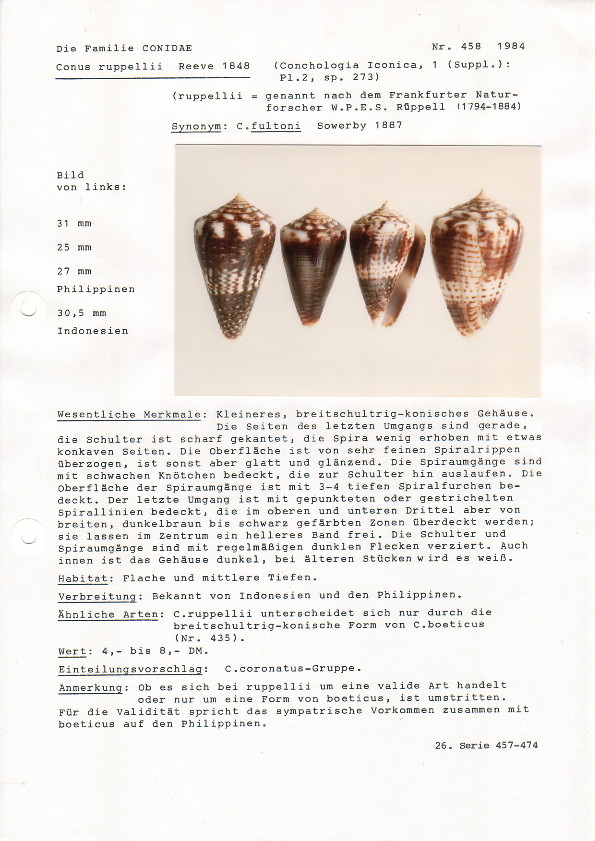 Die Familie CONIDAE

Nr. 458 1984

Conus ruppellii Reeve 1848 (Conchologia Iconica, 1 (Suppl.): Pl.2, sp. 273)

(ruppellii = genannt nach dem Frankfurter Naturforscher W.P.E.S. Rüppell (1794-1884)

Synonym: C.fultoni Sowerby 1887

Bild von links:

31 mm

25 mm

27 mm

Philippinen

30,5 mm

Indonesien

Wesentliche Merkmale: Kleineres, breitschultrig-konisches Gehäuse. Die Seiten des letzten Umgangs sind gerade, die Schulter ist scharf gekantet, die Spira wenig erhoben mit etwas konkaven Seiten. Die Oberfläche ist von sehr feinen Spiralrippen überzogen, ist sonst aber glatt und glänzend. Die Spiraumgänge sind mit schwachen Knötchen bedeckt, die zur Schulter hin auslaufen. Die Oberfläche der Spiraumgänge ist mit 3-4 tiefen Spiralfurchen bedeckt. Der letzte Umgang ist mit gepunkteten oder gestrichelten Spirallinien bedeckt, die im oberen und unteren Drittel aber von breiten, dunkelbraun bis schwarz gefärbten Zonen überdeckt werden; sie lassen im Zentrum ein helleres Band frei. Die Schulter und Spiraumgänge sind mit regelmäßigen dunklen Flecken verziert. Auch innen ist das Gehäuse dunkel, bei älteren Stücken wird es weiß.

Habitat: Flache und mittlere Tiefen.

Verbreitung: Bekannt von Indonesien und den Philippinen.

Ähnliche Arten: C.ruppellii unterscheidet sich nur durch die breitschultrig-konische Form von C.boeticus (Nr. 435).

Wert: 4,- bis 8,- DM.

Einteilungsvorschlag: C.coronatus-Gruppe.

Anmerkung: Ob es sich bei ruppellii um eine valide Art handelt oder nur um eine Form von boeticus, ist umstritten. Für die Validität spricht das sympatrische Vorkommen zusammen mit boeticus auf den Philippinen.

26. Serie 457-474